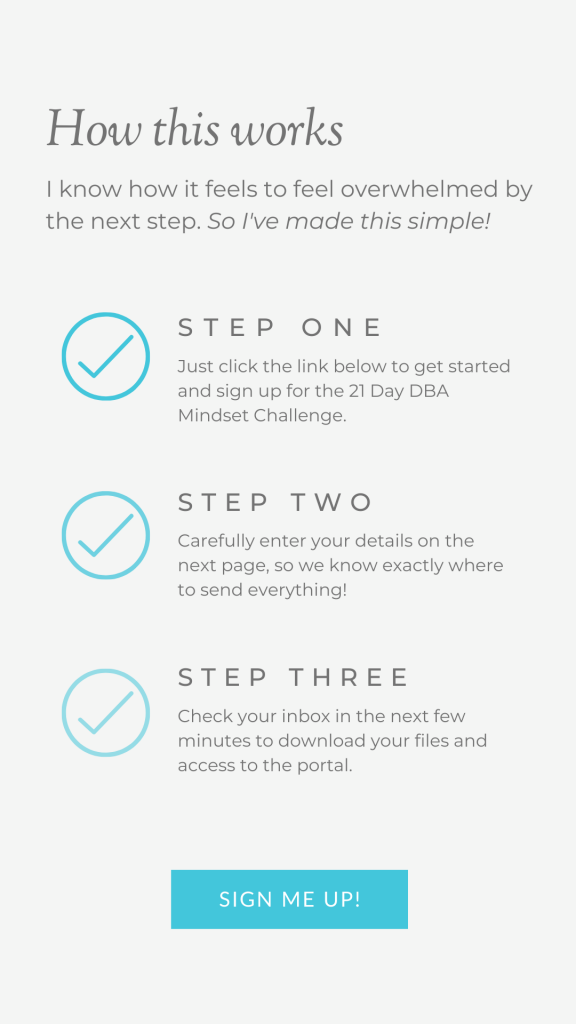 How this works

I know how it feels to feel overwhelmed by the next step. So I've made this simple!

STEP ONE

Just click the link below to get started and sign up for the 21 Day DBA Mindset Challenge.

STEP TWO

Carefully enter your details on the next page, so we know exactly where to send everything!

STEP THREE

Check your inbox in the next few minutes to download your files and access to the portal.

SIGN ME UP!